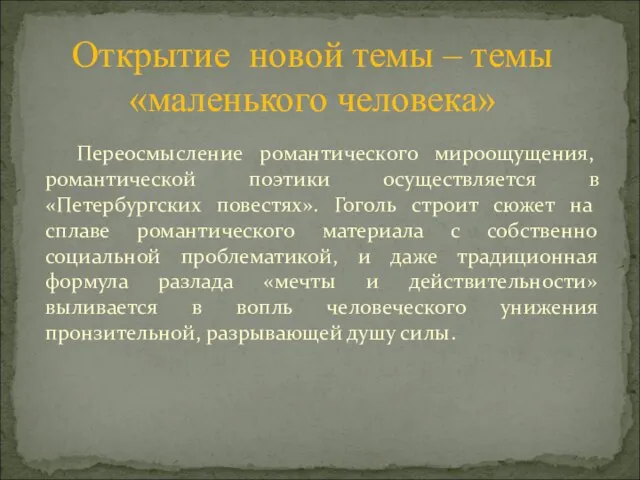 Открытие новой темы – темы «маленького человека»

Переосмысление романтического мироощущения, романтической поэтики осуществляется в «Петербургских повестях». Гоголь строит сюжет на сплаве романтического материала с собственно социальной проблематикой, и даже традиционная формула разлада «мечты и действительности» выливается в вопль человеческого унижения пронзительной, разрывающей душу силы.